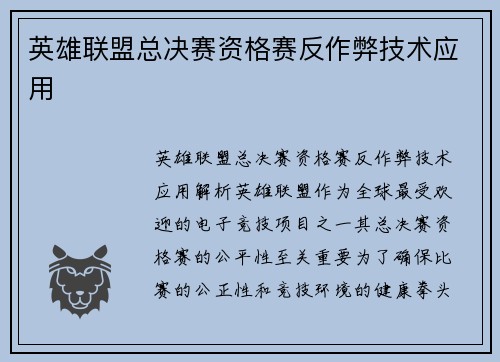 英雄联盟总决赛资格赛反作弊技术应用

英雄联盟总决赛资格赛反作弊技术应用解析英雄联盟作为全球最受欢迎的电子竞技项目之一其总决赛资格赛的公平性至关重要为了确保比赛的公正性和竞技环境的健康拳头